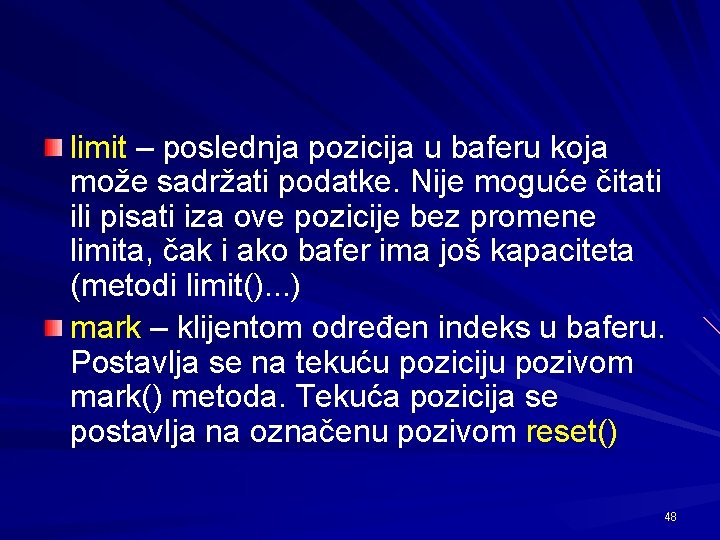 limit – poslednja pozicija u baferu koja može sadržati podatke. Nije moguće čitati ili pisati iza ove pozicije bez promene limita, čak i ako bafer ima još kapaciteta (metodi limit()...)

mark – klijentom određen indeks u baferu. Postavlja se na tekuću poziciju pozivom mark() metoda. Tekuća pozicija se postavlja na označenu pozivom reset()

48